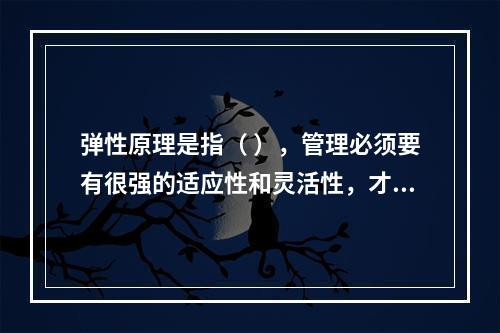 弹性原理是指（），管理必须要有很强的适应性和灵活性，才...